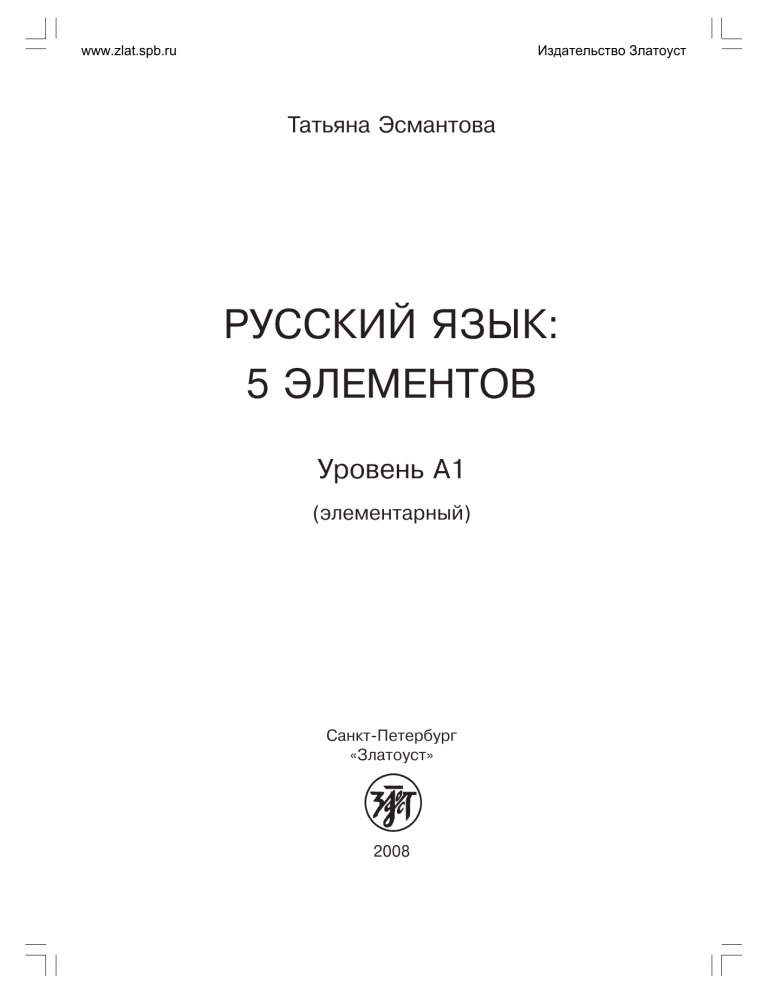 www.zlat.spb.ru

Издательство Златоуст

Татьяна Эсмантова

РУССКИЙ ЯЗЫК:
5 ЭЛЕМЕНТОВ

Уровень А1

(элементарный)

Санкт-Петербург
«Златоуст»

2008